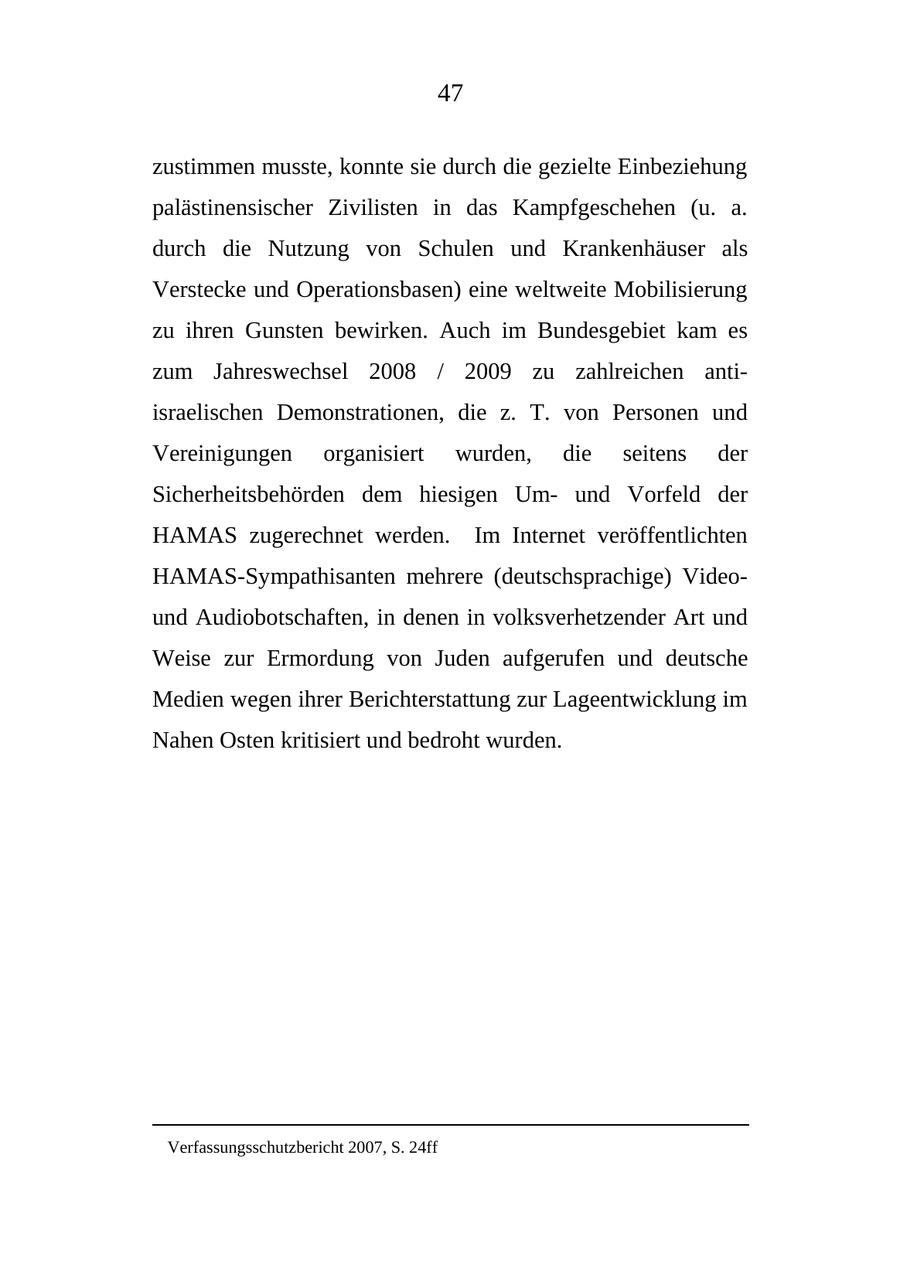 47

zustimmen musste, konnte sie durch die gezielte Einbeziehung palästinensischer Zivilisten in das Kampfgeschehen (u. a. durch die Nutzung von Schulen und Krankenhäuser als Verstecke und Operationsbasen) eine weltweite Mobilisierung zu ihren Gunsten bewirken. Auch im Bundesgebiet kam es zum Jahreswechsel 2008 / 2009 zu zahlreichen anti-israelischen Demonstrationen, die z. T. von Personen und Vereinigungen organisiert wurden, die seitens der Sicherheitsbehörden dem hiesigen Um- und Vorfeld der HAMAS zugerechnet werden. Im Internet veröffentlichten HAMAS-Sympathisanten mehrere (deutschsprachige) Video- und Audiobotschaften, in denen in volksverhetzender Art und Weise zur Ermordung von Juden aufgerufen und deutsche Medien wegen ihrer Berichterstattung zur Lageentwicklung im Nahen Osten kritisiert und bedroht wurden.

Verfassungsschutzbericht 2007, S. 24ff